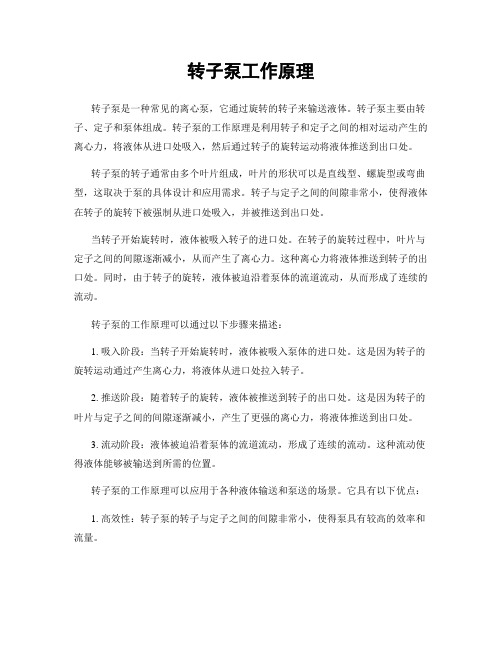 转子泵工作原理

转子泵是一种常见的离心泵，它通过旋转的转子来输送液体。转子泵主要由转子、定子和泵体组成。转子泵的工作原理是利用转子和定子之间的相对运动产生的离心力，将液体从进口处吸入，然后通过转子的旋转运动将液体推送到出口处。

转子泵的转子通常由多个叶片组成，叶片的形状可以是直线型、螺旋型或弯曲型，这取决于泵的具体设计和应用需求。转子与定子之间的间隙非常小，使得液体在转子的旋转下被强制从进口处吸入，并被推送到出口处。

当转子开始旋转时，液体被吸入转子的进口处。在转子的旋转过程中，叶片与定子之间的间隙逐渐减小，从而产生了离心力。这种离心力将液体推送到转子的出口处。同时，由于转子的旋转，液体被迫沿着泵体的流道流动，从而形成了连续的流动。

转子泵的工作原理可以通过以下步骤来描述：

1. 吸入阶段：当转子开始旋转时，液体被吸入泵体的进口处。这是因为转子的旋转运动通过产生离心力，将液体从进口处拉入转子。

2. 推送阶段：随着转子的旋转，液体被推送到转子的出口处。这是因为转子的叶片与定子之间的间隙逐渐减小，产生了更强的离心力，将液体推送到出口处。

3. 流动阶段：液体被迫沿着泵体的流道流动，形成了连续的流动。这种流动使得液体能够被输送到所需的位置。

转子泵的工作原理可以应用于各种液体输送和泵送的场景。它具有以下优点：

1. 高效性：转子泵的转子与定子之间的间隙非常小，使得泵具有较高的效率和流量。